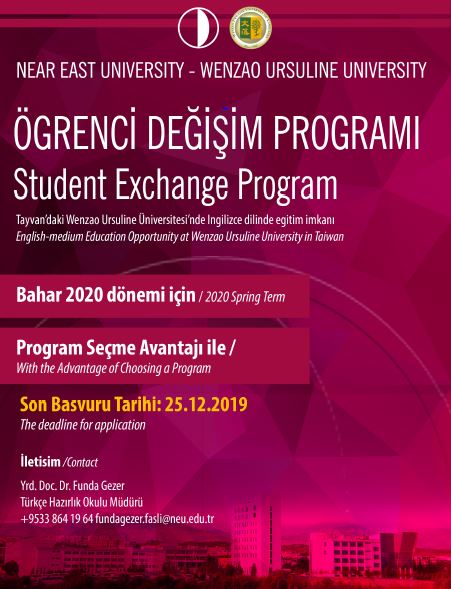 NEAR EAST UNIVERSITY - WENZAO URSULINE UNIVERSITY

ÖGRENCİ DEĞİŞİM PROGRAMI
Student Exchange Program

Tayvan'daki Wenzao Ursuline Üniversitesi'nde Ingilizce dilinde egitim imkanı
English-medium Education Opportunity at Wenzao Ursuline University in Taiwan

Bahar 2020 dönemi için / 2020 Spring Term

Program Seçme Avantajı ile /
With the Advantage of Choosing a Program

Son Basvuru Tarihi: 25.12.2019
The deadline for application

İletisim /Contact

Yrd. Doc. Dr. Funda Gezer
Türkçe Hazırlık Okulu Müdürü
+9533 864 19 64 fundagezer.fasli@neu.edu.tr